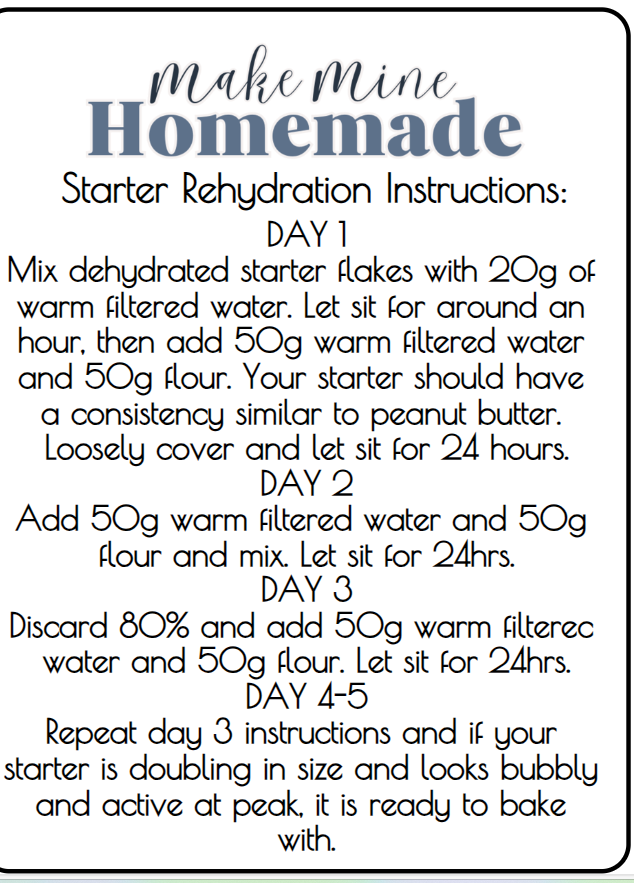 Make Mine
Homemade

Starter Rehydration Instructions:

DAY 1

Mix dehydrated starter flakes with 20g of warm filtered water. Let sit for around an hour, then add 50g warm filtered water and 50g flour. Your starter should have a consistency similar to peanut butter. Loosely cover and let sit for 24 hours.

DAY 2

Add 50g warm filtered water and 50g flour and mix. Let sit for 24hrs.

DAY 3

Discard 80% and add 50g warm filterec water and 50g flour. Let sit for 24hrs.

DAY 4-5

Repeat day 3 instructions and if your starter is doubling in size and looks bubbly and active at peak, it is ready to bake with.